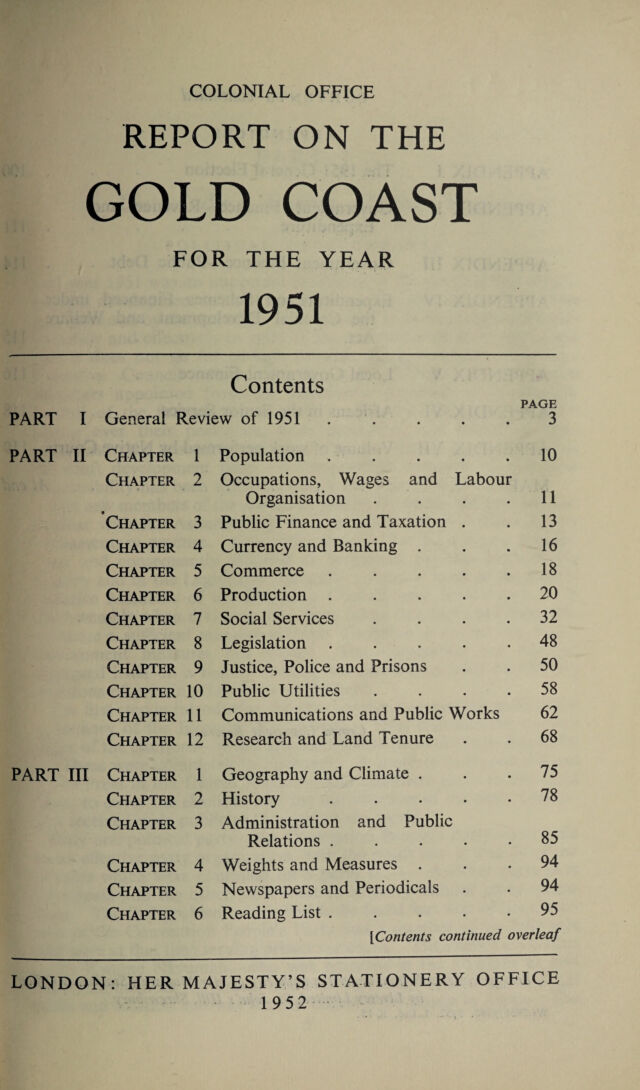 COLONIAL OFFICE

REPORT ON THE

GOLD COAST

FOR THE YEAR

1951

Contents

PAGE

PART I General Review of 1951 3

PART II Chapter 1 Population 10
Chapter 2 Occupations, Wages and Labour Organisation 11
Chapter 3 Public Finance and Taxation 13
Chapter 4 Currency and Banking 16
Chapter 5 Commerce 18
Chapter 6 Production 20
Chapter 7 Social Services 32
Chapter 8 Legislation 48
Chapter 9 Justice, Police and Prisons 50
Chapter 10 Public Utilities 58
Chapter 11 Communications and Public Works 62
Chapter 12 Research and Land Tenure 68

PART III Chapter 1 Geography and Climate 75
Chapter 2 History 78
Chapter 3 Administration and Public Relations 85
Chapter 4 Weights and Measures 94
Chapter 5 Newspapers and Periodicals 94
Chapter 6 Reading List 95

[Contents continued overleaf

LONDON: HER MAJESTY'S STATIONERY OFFICE
1952